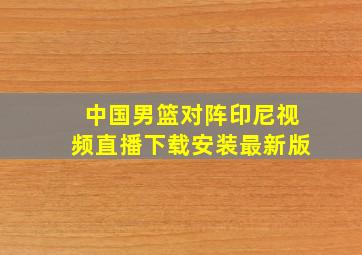 中国男篮对阵印尼视频直播下载安装最新版